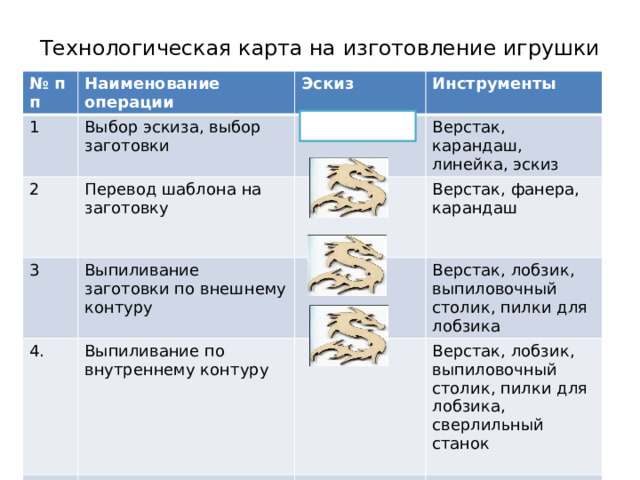 Технологическая карта на изготовление игрушки

| № п п | Наименование операции | Эскиз | Инструменты |
|---|---|---|---|
| 1 | Выбор эскиза, выбор заготовки | | Верстак, карандаш, линейка, эскиз |
| 2 | Перевод шаблона на заготовку | | Верстак, фанера, карандаш |
| 3 | Выпиливание заготовки по внешнему контуру | | Верстак, лобзик, выпиловочный столик, пилки для лобзика |
| 4. | Выпиливание по внутреннему контуру | | Верстак, лобзик, выпиловочный столик, пилки для лобзика, сверлильный станок |